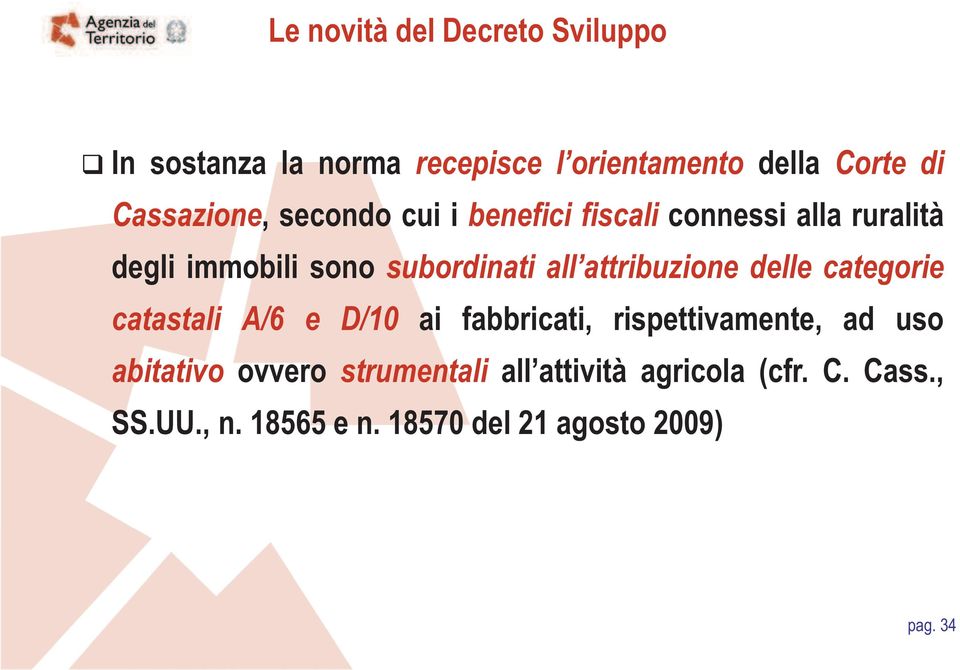 Agenzia del Territorio

Le novità del Decreto Sviluppo

❑ In sostanza la norma recepisce l'orientamento della Corte di Cassazione, secondo cui i benefici fiscali connessi alla ruralità degli immobili sono subordinati all'attribuzione delle categorie catastali A/6 e D/10 ai fabbricati, rispettivamente, ad uso abitativo ovvero strumentali all'attività agricola (cfr. C. Cass., SS.UU., n. 18565 e n. 18570 del 21 agosto 2009)

pag. 34